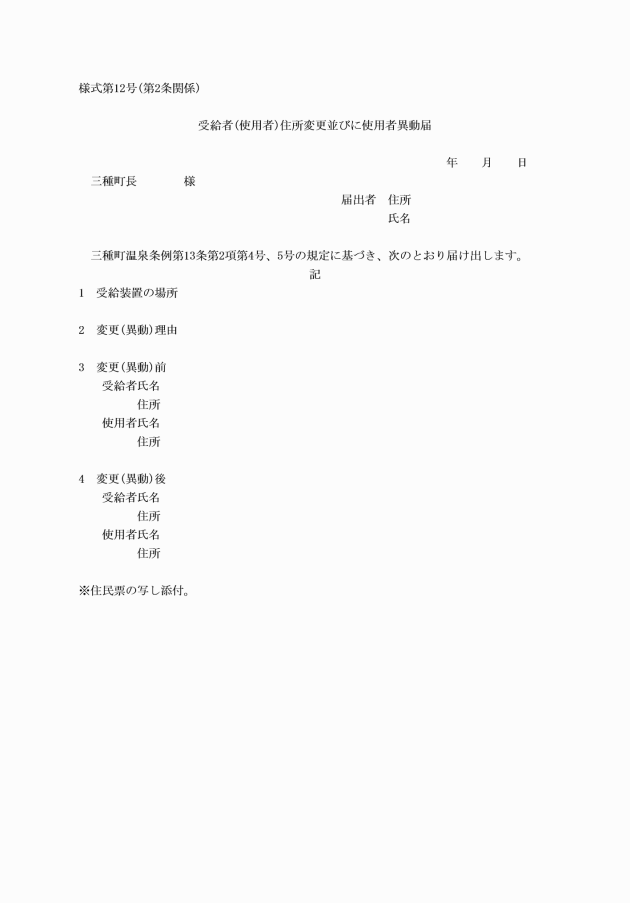 様式第12号(第2条関係)

受給者(使用者)住所変更並びに使用者異動届

年　　月　　日

三種町長　　　　様

届出者　住所
氏名

三種町温泉条例第13条第2項第4号、5号の規定に基づき、次のとおり届け出します。

記

1　受給装置の場所

2　変更(異動)理由

3　変更(異動)前
受給者氏名
住所
使用者氏名
住所

4　変更(異動)後
受給者氏名
住所
使用者氏名
住所

※住民票の写し添付。